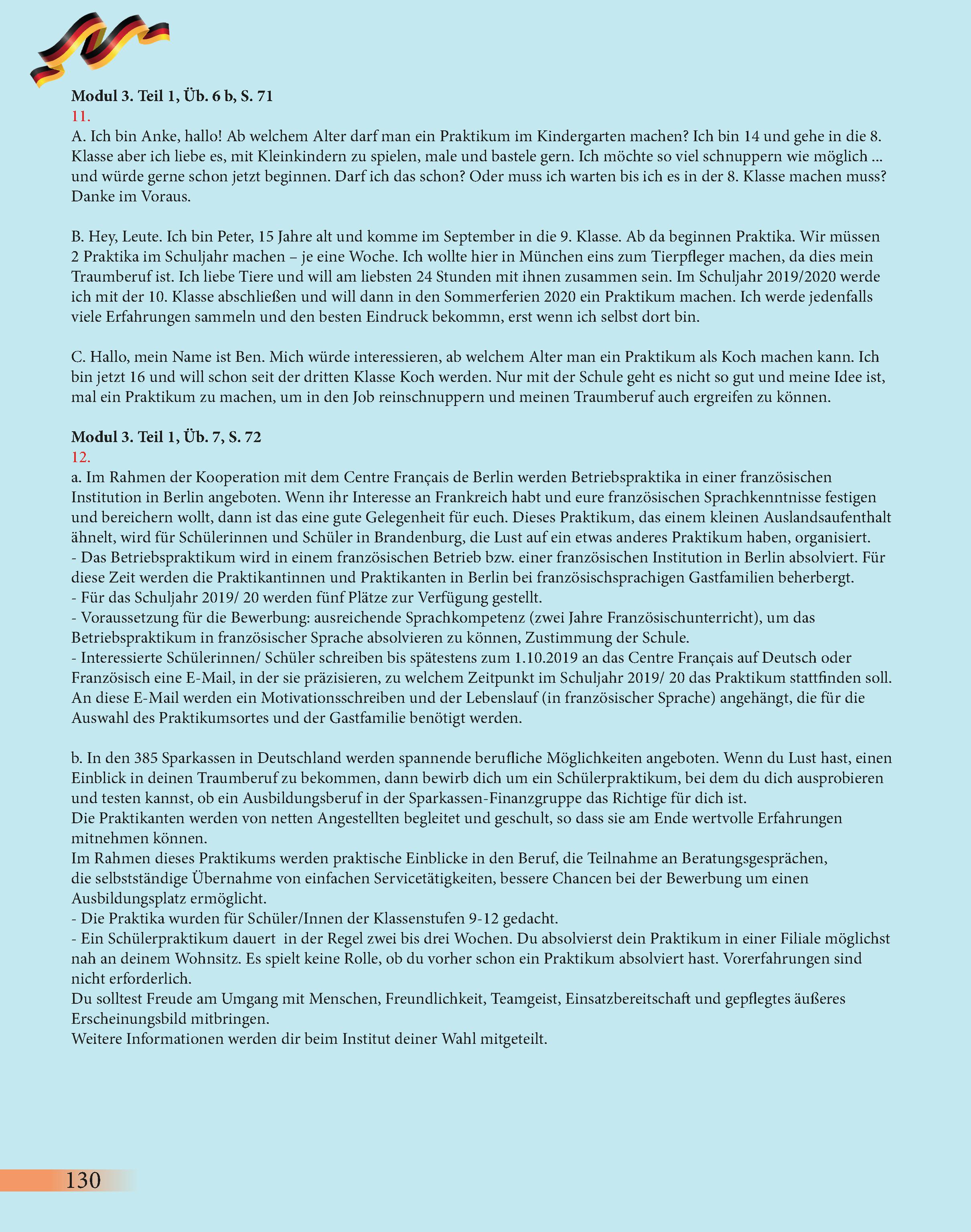 Modul 3. Teil 1, Üb. 6 b, S. 71
11.
A. Ich bin Anke, hallo! Ab welchem Alter darf man ein Praktikum im Kindergarten machen? Ich bin 14 und gehe in die 8. Klasse aber ich liebe es, mit Kleinkindern zu spielen, male und bastele gern. Ich möchte so viel schnuppern wie möglich ... und würde gerne schon jetzt beginnen. Darf ich das schon? Oder muss ich warten bis ich es in der 8. Klasse machen muss? Danke im Voraus.

B. Hey, Leute. Ich bin Peter, 15 Jahre alt und komme im September in die 9. Klasse. Ab da beginnen Praktika. Wir müssen 2 Praktika im Schuljahr machen – je eine Woche. Ich wollte hier in München eins zum Tierpfleger machen, da dies mein Traumberuf ist. Ich liebe Tiere und will am liebsten 24 Stunden mit ihnen zusammen sein. Im Schuljahr 2019/2020 werde ich mit der 10. Klasse abschließen und will dann in den Sommerferien 2020 ein Praktikum machen. Ich werde jedenfalls viele Erfahrungen sammeln und den besten Eindruck bekommn, erst wenn ich selbst dort bin.

C. Hallo, mein Name ist Ben. Mich würde interessieren, ab welchem Alter man ein Praktikum als Koch machen kann. Ich bin jetzt 16 und will schon seit der dritten Klasse Koch werden. Nur mit der Schule geht es nicht so gut und meine Idee ist, mal ein Praktikum zu machen, um in den Job reinschnuppern und meinen Traumberuf auch ergreifen zu können.

Modul 3. Teil 1, Üb. 7, S. 72
12.
a. Im Rahmen der Kooperation mit dem Centre Français de Berlin werden Betriebspraktika in einer französischen Institution in Berlin angeboten. Wenn ihr Interesse an Frankreich habt und eure französischen Sprachkenntnisse festigen und bereichern wollt, dann ist das eine gute Gelegenheit für euch. Dieses Praktikum, das einem kleinen Auslandsaufenthalt ähnelt, wird für Schülerinnen und Schüler in Brandenburg, die Lust auf ein etwas anderes Praktikum haben, organisiert.
- Das Betriebspraktikum wird in einem französischen Betrieb bzw. einer französischen Institution in Berlin absolviert. Für diese Zeit werden die Praktikantinnen und Praktikanten in Berlin bei französischsprachigen Gastfamilien beherbergt.
- Für das Schuljahr 2019/ 20 werden fünf Plätze zur Verfügung gestellt.
- Voraussetzung für die Bewerbung: ausreichende Sprachkompetenz (zwei Jahre Französischunterricht), um das Betriebspraktikum in französischer Sprache absolvieren zu können, Zustimmung der Schule.
- Interessierte Schülerinnen/ Schüler schreiben bis spätestens zum 1.10.2019 an das Centre Français auf Deutsch oder Französisch eine E-Mail, in der sie präzisieren, zu welchem Zeitpunkt im Schuljahr 2019/ 20 das Praktikum stattfinden soll. An diese E-Mail werden ein Motivationsschreiben und der Lebenslauf (in französischer Sprache) angehängt, die für die Auswahl des Praktikumsortes und der Gastfamilie benötigt werden.

b. In den 385 Sparkassen in Deutschland werden spannende berufliche Möglichkeiten angeboten. Wenn du Lust hast, einen Einblick in deinen Traumberuf zu bekommen, dann bewirb dich um ein Schülerpraktikum, bei dem du dich ausprobieren und testen kannst, ob ein Ausbildungsberuf in der Sparkassen-Finanzgruppe das Richtige für dich ist.
Die Praktikanten werden von netten Angestellten begleitet und geschult, so dass sie am Ende wertvolle Erfahrungen mitnehmen können.
Im Rahmen dieses Praktikums werden praktische Einblicke in den Beruf, die Teilnahme an Beratungsgesprächen, die selbstständige Übernahme von einfachen Servicetätigkeiten, bessere Chancen bei der Bewerbung um einen Ausbildungsplatz ermöglicht.
- Die Praktika wurden für Schüler/Innen der Klassenstufen 9-12 gedacht.
- Ein Schülerpraktikum dauert in der Regel zwei bis drei Wochen. Du absolvierst dein Praktikum in einer Filiale möglichst nah an deinem Wohnsitz. Es spielt keine Rolle, ob du vorher schon ein Praktikum absolviert hast. Vorerfahrungen sind nicht erforderlich.
Du solltest Freude am Umgang mit Menschen, Freundlichkeit, Teamgeist, Einsatzbereitschaft und gepflegtes äußeres Erscheinungsbild mitbringen.
Weitere Informationen werden dir beim Institut deiner Wahl mitgeteilt.

130